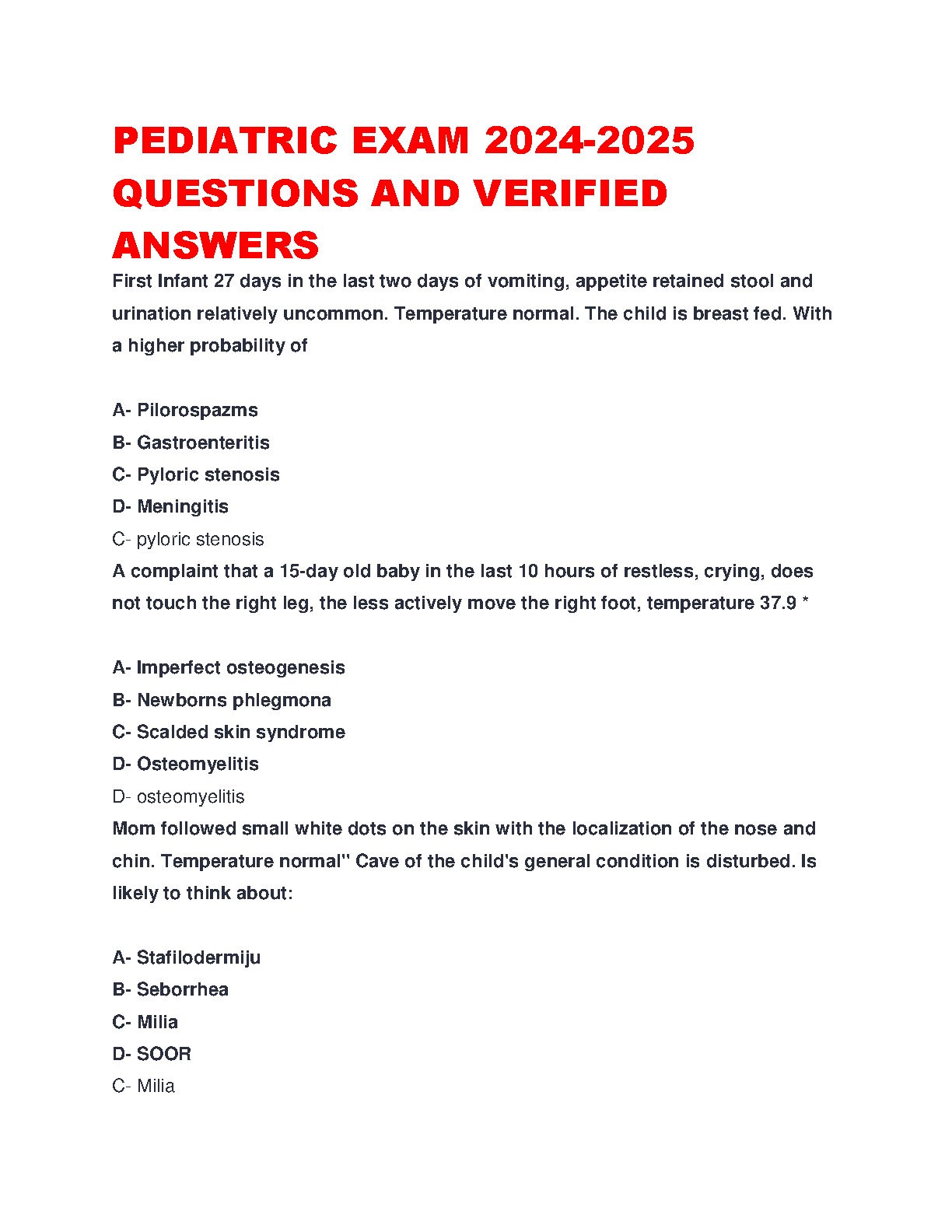 PEDIATRIC EXAM 2024-2025 QUESTIONS AND VERIFIED ANSWERS

First Infant 27 days in the last two days of vomiting, appetite retained stool and urination relatively uncommon. Temperature normal. The child is breast fed. With a higher probability of

A- Pilorospazms
B- Gastroenteritis
C- Pyloric stenosis
D- Meningitis
C- pyloric stenosis
A complaint that a 15-day old baby in the last 10 hours of restless, crying, does not touch the right leg, the less actively move the right foot, temperature 37.9 *

A- Imperfect osteogenesis
B- Newborns phlegmona
C- Scalded skin syndrome
D- Osteomyelitis
D- osteomyelitis
Mom followed small white dots on the skin with the localization of the nose and chin. Temperature normal" Cave of the child's general condition is disturbed. Is likely to think about:

A- Stafilodermiju
B- Seborrhea
C- Milia
D- SOOR
C- Milia